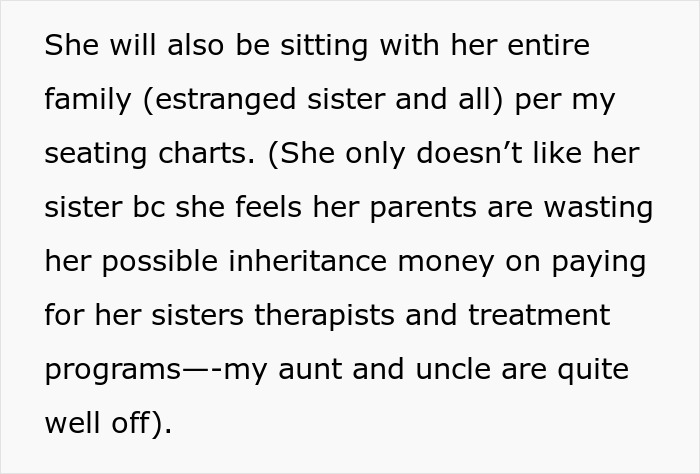 She will also be sitting with her entire family (estranged sister and all) per my seating charts. (She only doesn’t like her sister bc she feels her parents are wasting her possible inheritance money on paying for her sisters therapists and treatment programs—-my aunt and uncle are quite well off).